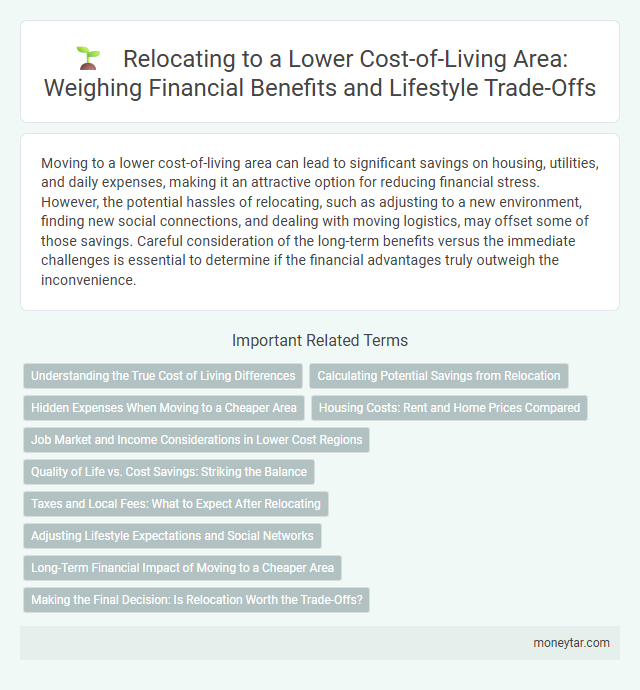 Relocating to a Lower Cost-of-Living Area: Weighing Financial Benefits and Lifestyle Trade-Offs

Moving to a lower cost-of-living area can lead to significant savings on housing, utilities, and daily expenses, making it an attractive option for reducing financial stress. However, the potential hassles of relocating, such as adjusting to a new environment, finding new social connections, and dealing with moving logistics, may offset some of those savings. Careful consideration of the long-term benefits versus the immediate challenges is essential to determine if the financial advantages truly outweigh the inconvenience.

Important Related Terms

Understanding the True Cost of Living Differences

Calculating Potential Savings from Relocation

Hidden Expenses When Moving to a Cheaper Area

Housing Costs: Rent and Home Prices Compared

Job Market and Income Considerations in Lower Cost Regions

Quality of Life vs. Cost Savings: Striking the Balance

Taxes and Local Fees: What to Expect After Relocating

Adjusting Lifestyle Expectations and Social Networks

Long-Term Financial Impact of Moving to a Cheaper Area

Making the Final Decision: Is Relocation Worth the Trade-Offs?

moneytar.com